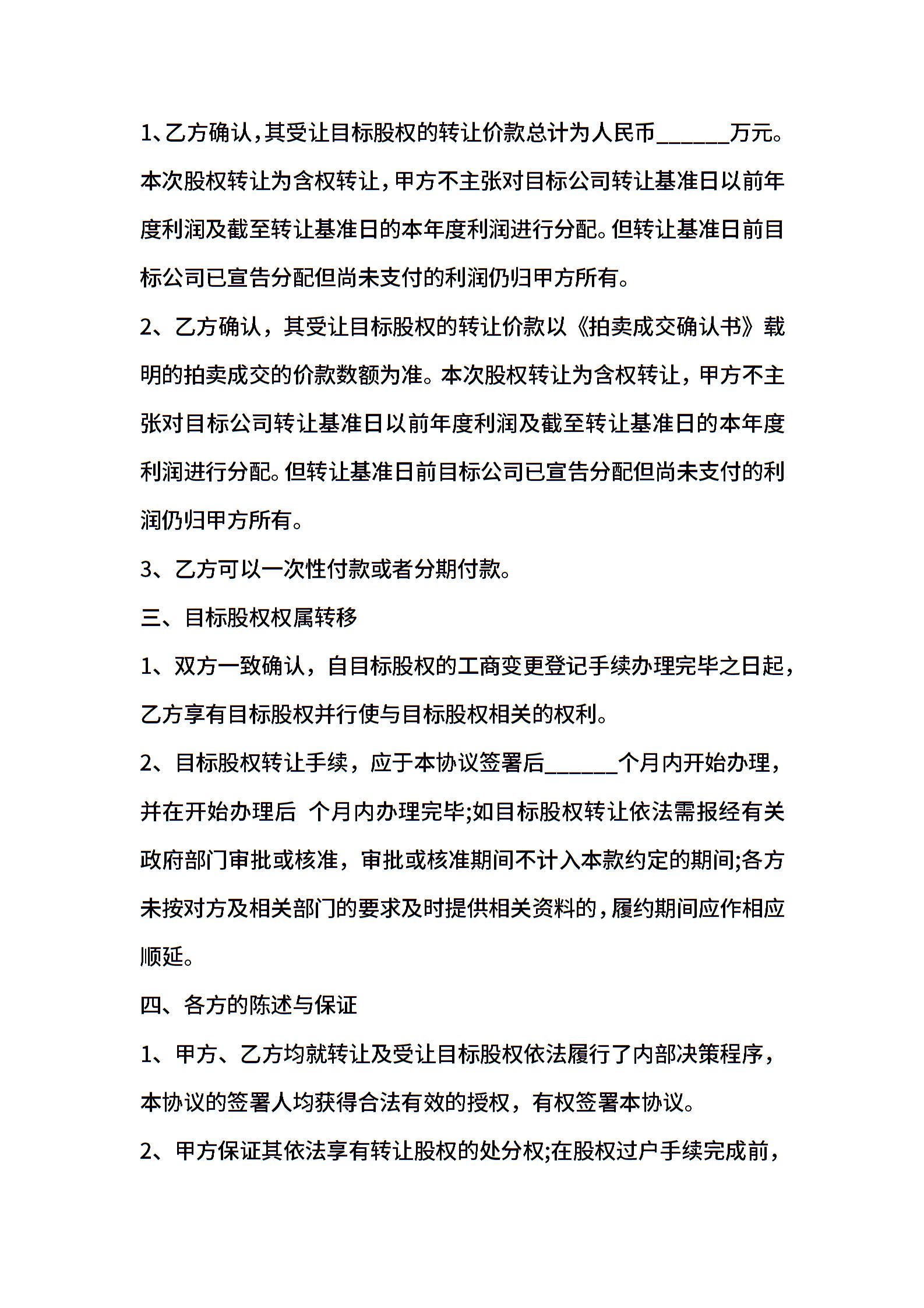 1、乙方确认，其受让目标股权的转让价款总计为人民币______万元。本次股权转让为含权转让，甲方不主张对目标公司转让基准日以前年度利润及截至转让基准日的本年度利润进行分配。但转让基准日前目标公司已宣告分配但尚未支付的利润仍归甲方所有。

2、乙方确认，其受让目标股权的转让价款以《拍卖成交确认书》载明的拍卖成交的价款数额为准。本次股权转让为含权转让，甲方不主张对目标公司转让基准日以前年度利润及截至转让基准日的本年度利润进行分配。但转让基准日前目标公司已宣告分配但尚未支付的利润仍归甲方所有。

3、乙方可以一次性付款或者分期付款。

三、目标股权权属转移

1、双方一致确认，自目标股权的工商变更登记手续办理完毕之日起，乙方享有目标股权并行使与目标股权相关的权利。

2、目标股权转让手续，应于本协议签署后______个月内开始办理，并在开始办理后 个月内办理完毕;如目标股权转让依法需报经有关政府部门审批或核准，审批或核准期间不计入本款约定的期间;各方未按对方及相关部门的要求及时提供相关资料的，履约期间应作相应顺延。

四、各方的陈述与保证

1、甲方、乙方均就转让及受让目标股权依法履行了内部决策程序，本协议的签署人均获得合法有效的授权，有权签署本协议。

2、甲方保证其依法享有转让股权的处分权;在股权过户手续完成前，